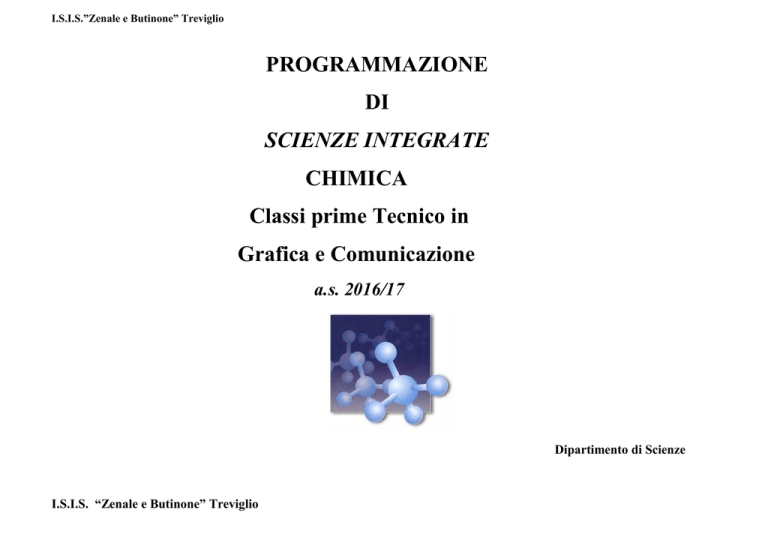 I.S.I.S."Zenale e Butinone" Treviglio

PROGRAMMAZIONE
DI
SCIENZE INTEGRATE
CHIMICA
Classi prime Tecnico in
Grafica e Comunicazione
a.s. 2016/17

Dipartimento di Scienze

I.S.I.S. "Zenale e Butinone" Treviglio